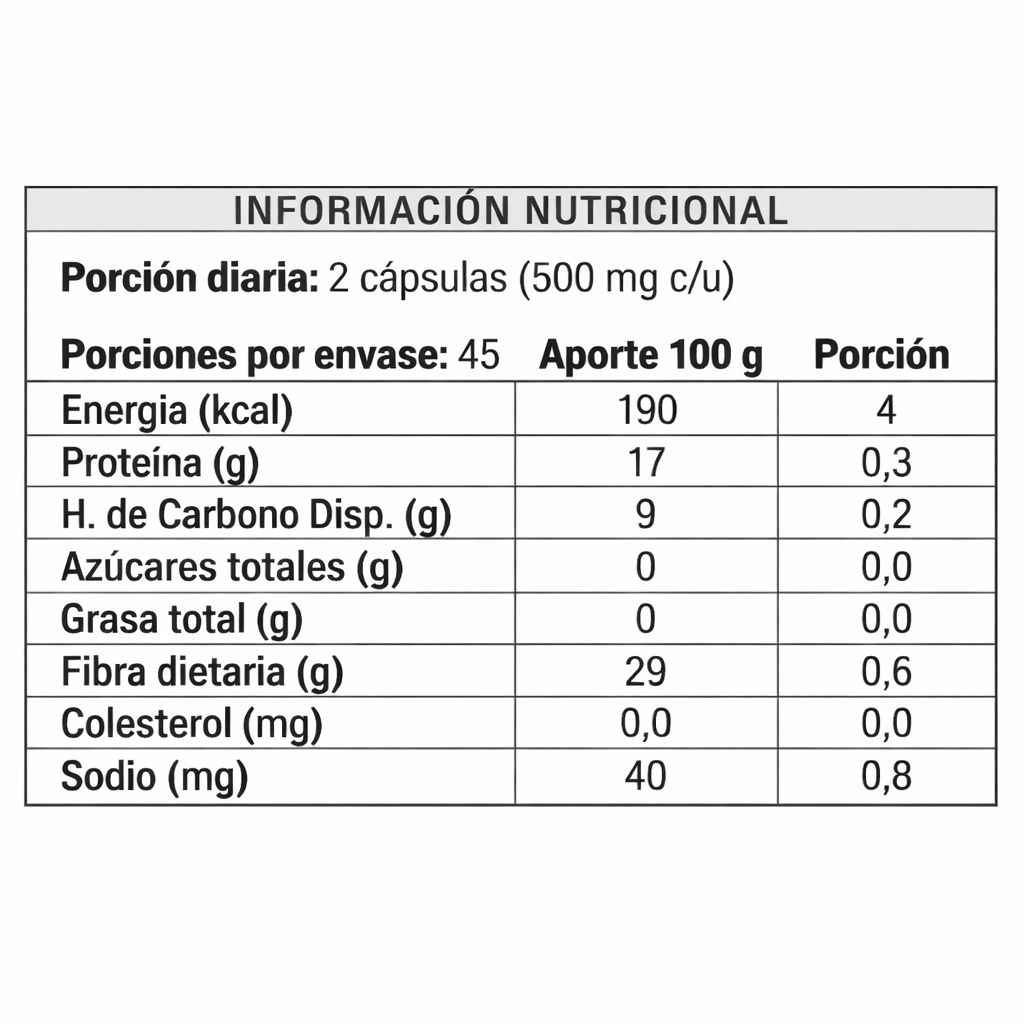 INFORMACIÓN NUTRICIONAL

Porción diaria: 2 cápsulas (500 mg c/u)

| Porciones por envase: 45 | Aporte 100 g | Porción |
|---|---|---|
| Energia (kcal) | 190 | 4 |
| Proteína (g) | 17 | 0,3 |
| H. de Carbono Disp. (g) | 9 | 0,2 |
| Azúcares totales (g) | 0 | 0,0 |
| Grasa total (g) | 0 | 0,0 |
| Fibra dietaria (g) | 29 | 0,6 |
| Colesterol (mg) | 0,0 | 0,0 |
| Sodio (mg) | 40 | 0,8 |